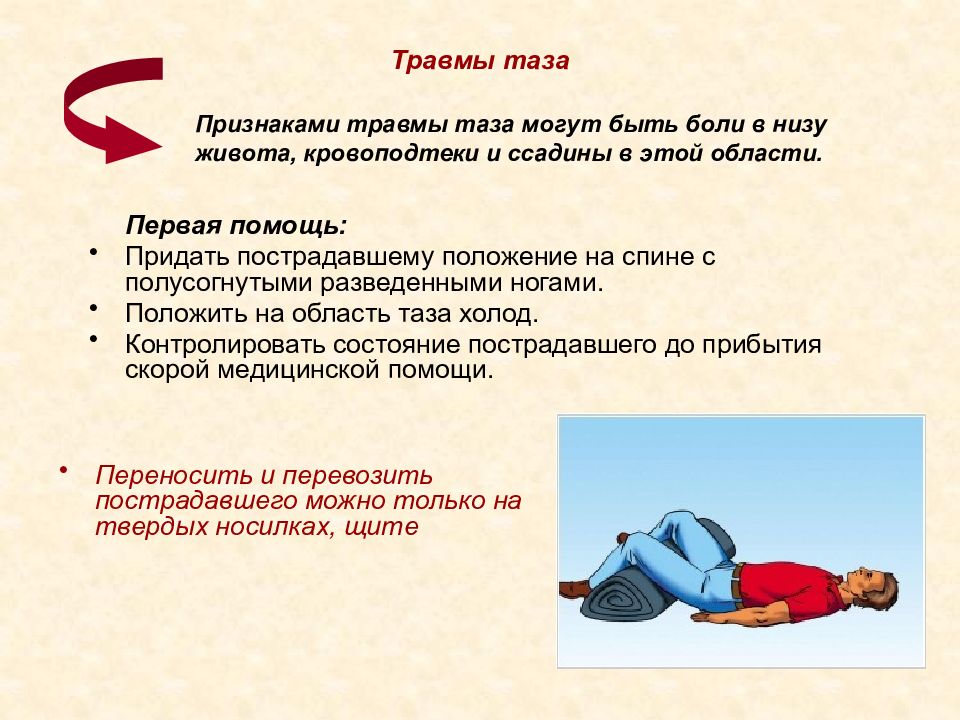 Травмы таза

Признаками травмы таза могут быть боли в низу живота, кровоподтеки и ссадины в этой области.

Первая помощь:
• Придать пострадавшему положение на спине с полусогнутыми разведенными ногами.
• Положить на область таза холод.
• Контролировать состояние пострадавшего до прибытия скорой медицинской помощи.

• Переносить и перевозить пострадавшего можно только на твердых носилках, щите